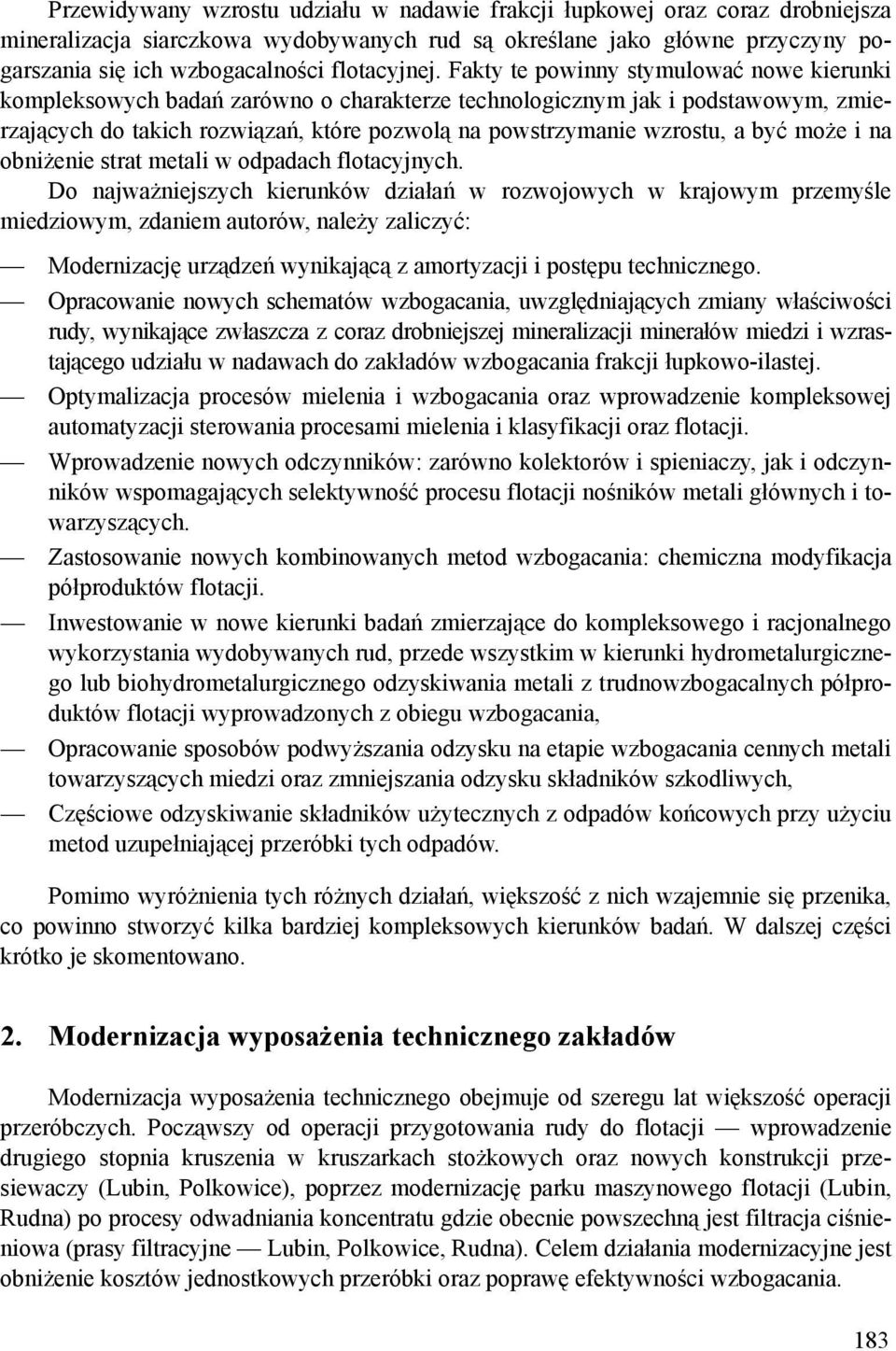 Przewidywany wzrostu udziału w nadawie frakcji łupkowej oraz coraz drobniejsza mineralizacja siarczkowa wydobywanych rud są określane jako główne przyczyny pogarszania się ich wzbogacalności flotacyjnej. Fakty te powinny stymulować nowe kierunki kompleksowych badań zarówno o charakterze technologicznym jak i podstawowym, zmierzających do takich rozwiązań, które pozwolą na powstrzymanie wzrostu, a być może i na obniżenie strat metali w odpadach flotacyjnych.

Do najważniejszych kierunków działań w rozwojowych w krajowym przemyśle miedziowym, zdaniem autorów, należy zaliczyć:

— Modernizację urządzeń wynikającą z amortyzacji i postępu technicznego.

— Opracowanie nowych schematów wzbogacania, uwzględniających zmiany właściwości rudy, wynikające zwłaszcza z coraz drobniejszej mineralizacji minerałów miedzi i wzrastającego udziału w nadawach do zakładów wzbogacania frakcji łupkowo-ilastej.

— Optymalizacja procesów mielenia i wzbogacania oraz wprowadzenie kompleksowej automatyzacji sterowania procesami mielenia i klasyfikacji oraz flotacji.

— Wprowadzenie nowych odczynników: zarówno kolektorów i spieniaczy, jak i odczynników wspomagających selektywność procesu flotacji nośników metali głównych i towarzyszących.

— Zastosowanie nowych kombinowanych metod wzbogacania: chemiczna modyfikacja półproduktów flotacji.

— Inwestowanie w nowe kierunki badań zmierzające do kompleksowego i racjonalnego wykorzystania wydobywanych rud, przede wszystkim w kierunki hydrometalurgicznego lub biohydrometalurgicznego odzyskiwania metali z trudnowzbogacalnych półproduktów flotacji wyprowadzonych z obiegu wzbogacania,

— Opracowanie sposobów podwyższania odzysku na etapie wzbogacania cennych metali towarzyszących miedzi oraz zmniejszania odzysku składników szkodliwych,

— Częściowe odzyskiwanie składników użytecznych z odpadów końcowych przy użyciu metod uzupełniającej przeróbki tych odpadów.

Pomimo wyróżnienia tych różnych działań, większość z nich wzajemnie się przenika, co powinno stworzyć kilka bardziej kompleksowych kierunków badań. W dalszej części krótko je skomentowano.

2. Modernizacja wyposażenia technicznego zakładów

Modernizacja wyposażenia technicznego obejmuje od szeregu lat większość operacji przeróbczych. Począwszy od operacji przygotowania rudy do flotacji — wprowadzenie drugiego stopnia kruszenia w kruszarkach stożkowych oraz nowych konstrukcji przesiewaczy (Lubin, Polkowice), poprzez modernizację parku maszynowego flotacji (Lubin, Rudna) po procesy odwadniania koncentratu gdzie obecnie powszechną jest filtracja ciśnieniowa (prasy filtracyjne — Lubin, Polkowice, Rudna). Celem działania modernizacyjne jest obniżenie kosztów jednostkowych przeróbki oraz poprawę efektywności wzbogacania.

183